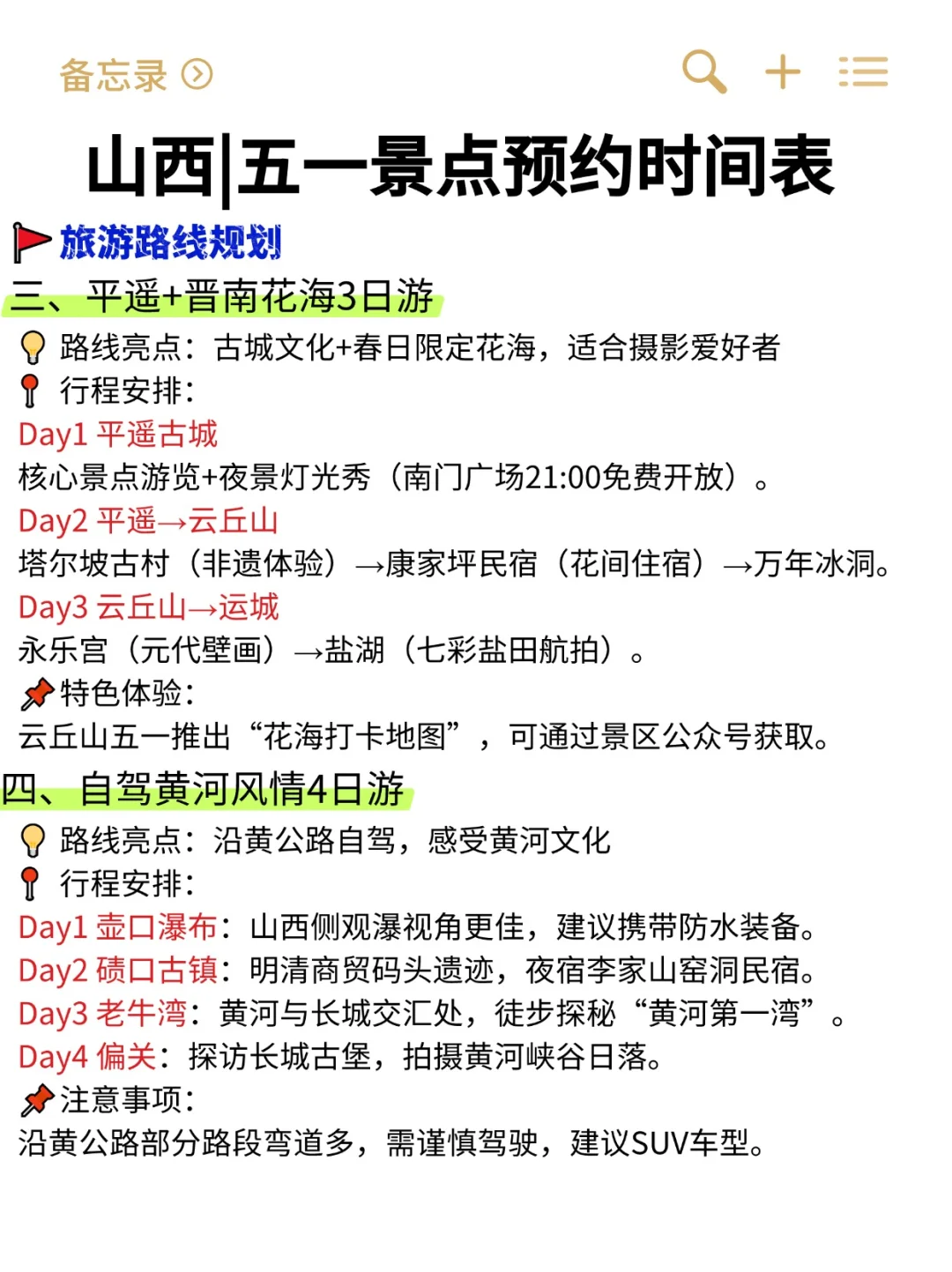 备忘录

山西|五一景点预约时间表

旅游路线规划

三、平遥+晋南花海3日游

路线亮点：古城文化+春日限定花海，适合摄影爱好者

行程安排：

Day1 平遥古城

核心景点游览+夜景灯光秀（南门广场21:00免费开放）。

Day2 平遥→云丘山

塔尔坡古村（非遗体验）→康家坪民宿（花间住宿）→万年冰洞。

Day3 云丘山→运城

永乐宫（元代壁画）→盐湖（七彩盐田航拍）。

特色体验：

云丘山五一推出“花海打卡地图”，可通过景区公众号获取。

四、自驾黄河风情4日游

路线亮点：沿黄公路自驾，感受黄河文化

行程安排：

Day1 壶口瀑布：山西侧观瀑视角更佳，建议携带防水装备。

Day2 碛口古镇：明清商贸码头遗迹，夜宿李家山窑洞民宿。

Day3 老牛湾：黄河与长城交汇处，徒步探秘“黄河第一湾”。

Day4 偏关：探访长城古堡，拍摄黄河峡谷日落。

注意事项：

沿黄公路部分路段弯道多，需谨慎驾驶，建议SUV车型。